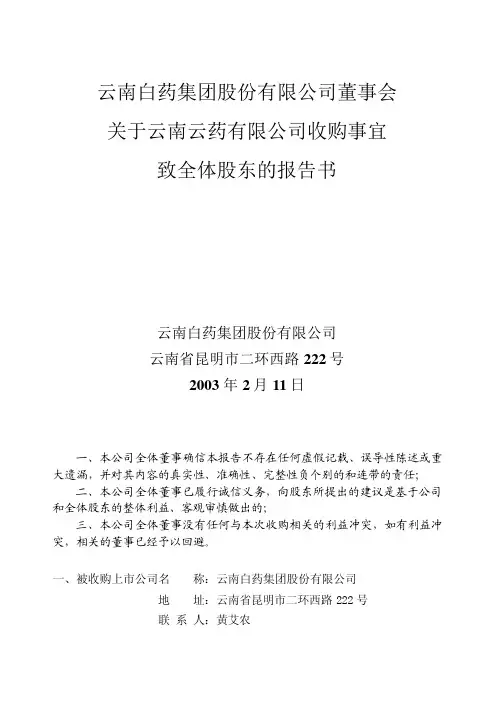 云南白药集团股份有限公司董事会
关于云南云药有限公司收购事宜
致全体股东的报告书

云南白药集团股份有限公司
云南省昆明市二环西路 222 号
2003 年 2 月 11 日

一、本公司全体董事确信本报告不存在任何虚假记载、误导性陈述或重大遗漏，并对其内容的真实性、准确性、完整性负个别的和连带的责任；

二、本公司全体董事已履行诚信义务，向股东所提出的建议是基于公司和全体股东的整体利益、客观审慎做出的；

三、本公司全体董事没有任何与本次收购相关的利益冲突，如有利益冲突，相关的董事已经予以回避。

一、被收购上市公司名　　称：云南白药集团股份有限公司
地　　址：云南省昆明市二环西路 222 号
联 系 人：黄艾农